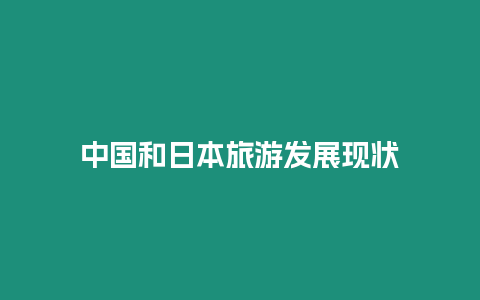 中国和日本旅游发展现状